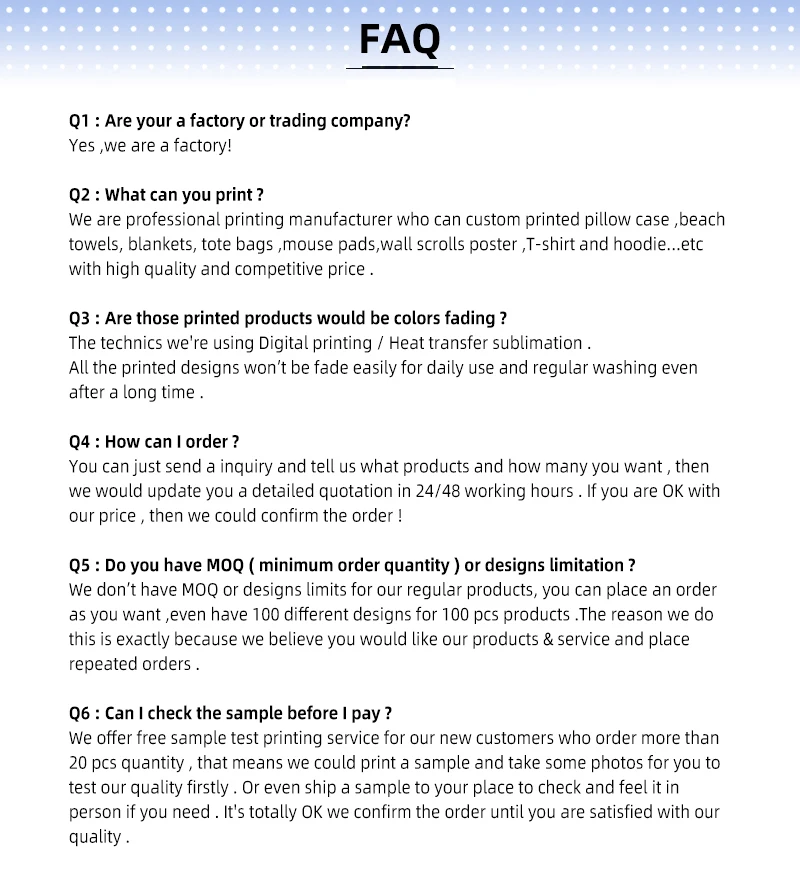 FAQ

Q1 : Are your a factory or trading company?
Yes ,we are a factory!

Q2 : What can you print ?
We are professional printing manufacturer who can custom printed pillow case ,beach towels, blankets, tote bags ,mouse pads,wall scrolls poster ,T-shirt and hoodie...etc with high quality and competitive price .

Q3 : Are those printed products would be colors fading ?
The technics we're using Digital printing / Heat transfer sublimation .
All the printed designs won't be fade easily for daily use and regular washing even after a long time .

Q4 : How can I order ?
You can just send a inquiry and tell us what products and how many you want , then we would update you a detailed quotation in 24/48 working hours . If you are OK with our price , then we could confirm the order !

Q5 : Do you have MOQ ( minimum order quantity ) or designs limitation ?
We don't have MOQ or designs limits for our regular products, you can place an order as you want ,even have 100 different designs for 100 pcs products .The reason we do this is exactly because we believe you would like our products & service and place repeated orders .

Q6 : Can I check the sample before I pay ?
We offer free sample test printing service for our new customers who order more than 20 pcs quantity , that means we could print a sample and take some photos for you to test our quality firstly . Or even ship a sample to your place to check and feel it in person if you need . It's totally OK we confirm the order until you are satisfied with our quality .